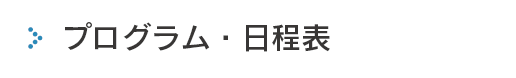 プログラム・日程表